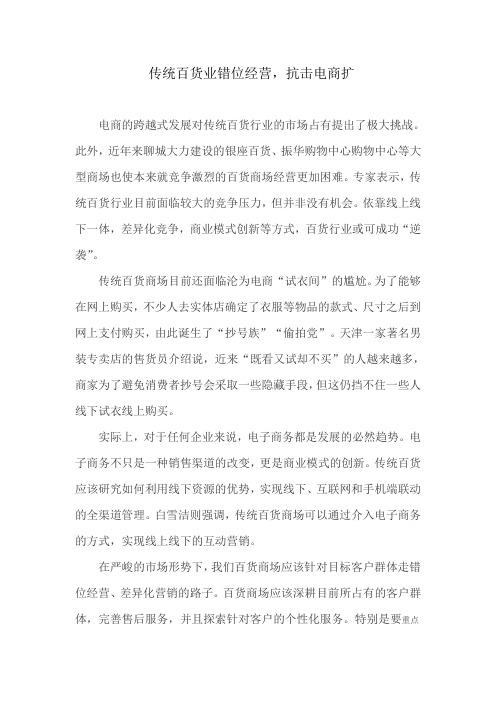 传统百货业错位经营，抗击电商扩

电商的跨越式发展对传统百货行业的市场占有提出了极大挑战。此外，近年来聊城大力建设的银座百货、振华购物中心购物中心等大型商场也使本来就竞争激烈的百货商场经营更加困难。专家表示，传统百货行业目前面临较大的竞争压力，但并非没有机会。依靠线上线下一体，差异化竞争，商业模式创新等方式，百货行业或可成功“逆袭”。

传统百货商场目前还面临沦为电商“试衣间”的尴尬。为了能够在网上购买，不少人去实体店确定了衣服等物品的款式、尺寸之后到网上支付购买，由此诞生了“抄号族”“偷拍党”。天津一家著名男装专卖店的售货员介绍说，近来“既看又试却不买”的人越来越多，商家为了避免消费者抄号会采取一些隐藏手段，但这仍挡不住一些人线下试衣线上购买。

实际上，对于任何企业来说，电子商务都是发展的必然趋势。电子商务不只是一种销售渠道的改变，更是商业模式的创新。传统百货应该研究如何利用线下资源的优势，实现线下、互联网和手机端联动的全渠道管理。白雪洁则强调，传统百货商场可以通过介入电子商务的方式，实现线上线下的互动营销。

在严峻的市场形势下，我们百货商场应该针对目标客户群体走错位经营、差异化营销的路子。百货商场应该深耕目前所占有的客户群体，完善售后服务，并且探索针对客户的个性化服务。特别是要重点